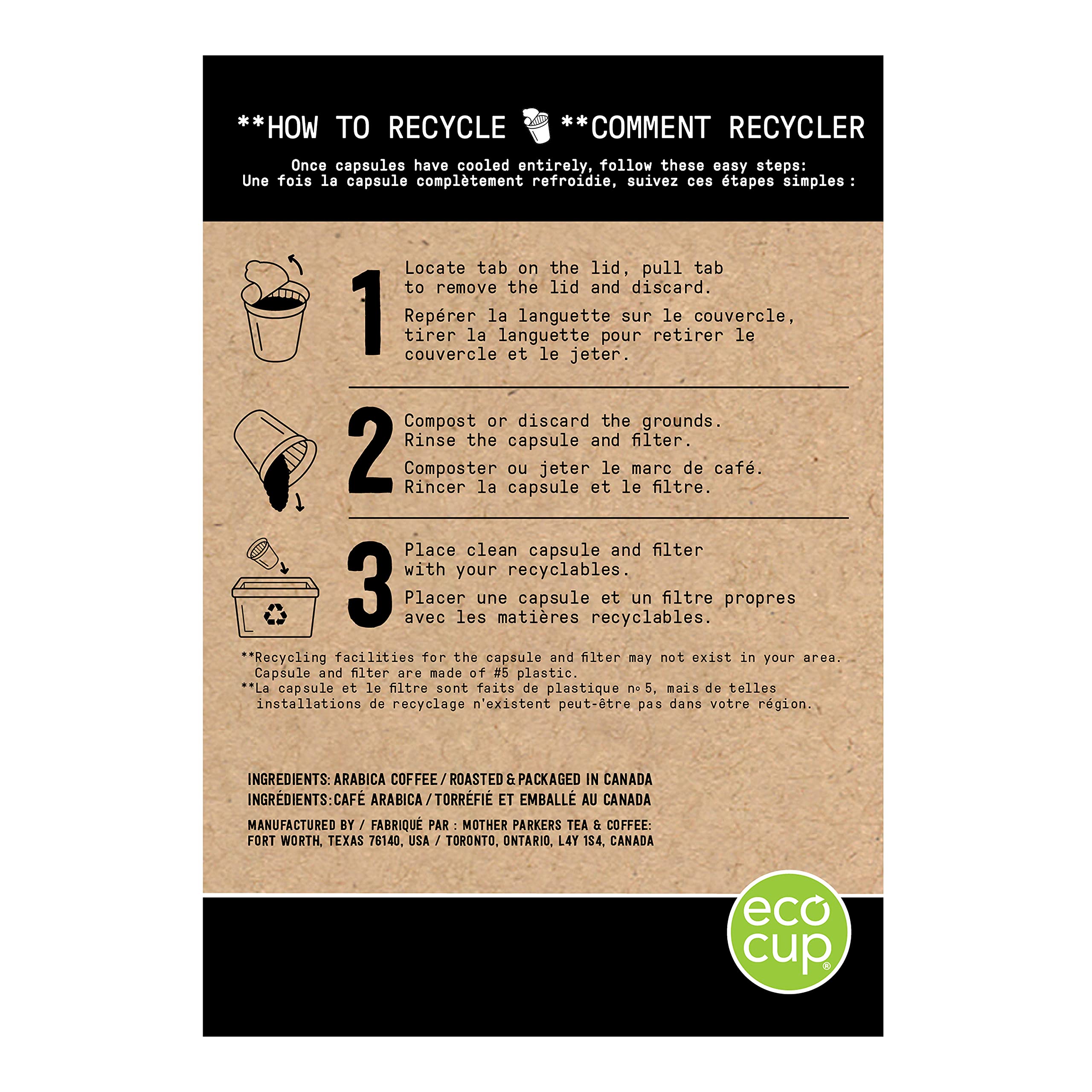 **HOW TO RECYCLE **COMMENT RECYCLER

Once capsules have cooled entirely, follow these easy steps:
Une fois la capsule complètement refroidie, suivez ces étapes simples :

1

Locate tab on the lid, pull tab to remove the lid and discard.

Repérer la languette sur le couvercle, tirer la languette pour retirer le couvercle et le jeter.

2

Compost or discard the grounds. Rinse the capsule and filter.

Composter ou jeter le marc de café. Rincer la capsule et le filtre.

3

Place clean capsule and filter with your recyclables.

Placer une capsule et un filtre propres avec les matières recyclables.

**Recycling facilities for the capsule and filter may not exist in your area. Capsule and filter are made of #5 plastic.
**La capsule et le filtre sont faits de plastique nº 5, mais de telles installations de recyclage n'existent peut-être pas dans votre région.

INGREDIENTS: ARABICA COFFEE / ROASTED & PACKAGED IN CANADA
INGRÉDIENTS: CAFÉ ARABICA / TORRÉFIÉ ET EMBALLÉ AU CANADA

MANUFACTURED BY / FABRIQUÉ PAR : MOTHER PARKERS TEA & COFFEE:
FORT WORTH, TEXAS 76140, USA / TORONTO, ONTARIO, L4Y 1S4, CANADA

eco cup®